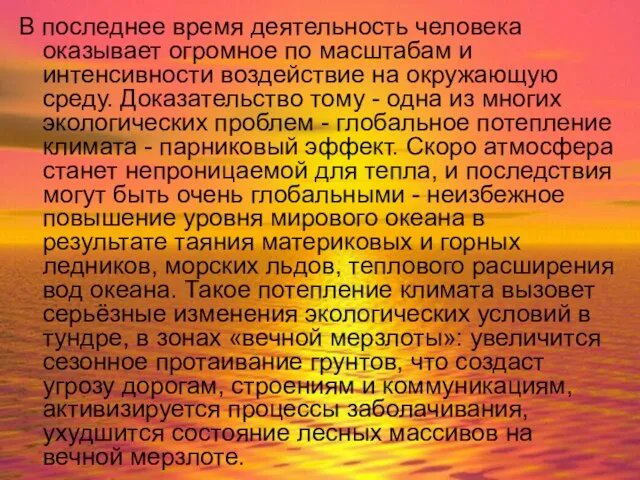 В последнее время деятельность человека оказывает огромное по масштабам и интенсивности воздействие на окружающую среду. Доказательство тому - одна из многих экологических проблем - глобальное потепление климата - парниковый эффект. Скоро атмосфера станет непроницаемой для тепла, и последствия могут быть очень глобальными - неизбежное повышение уровня мирового океана в результате таяния материковых и горных ледников, морских льдов, теплового расширения вод океана. Такое потепление климата вызовет серьёзные изменения экологических условий в тундре, в зонах «вечной мерзлоты»: увеличится сезонное протаивание грунтов, что создаст угрозу дорогам, строениям и коммуникациям, активизируется процессы заболачивания, ухудшится состояние лесных массивов на вечной мерзлоте.